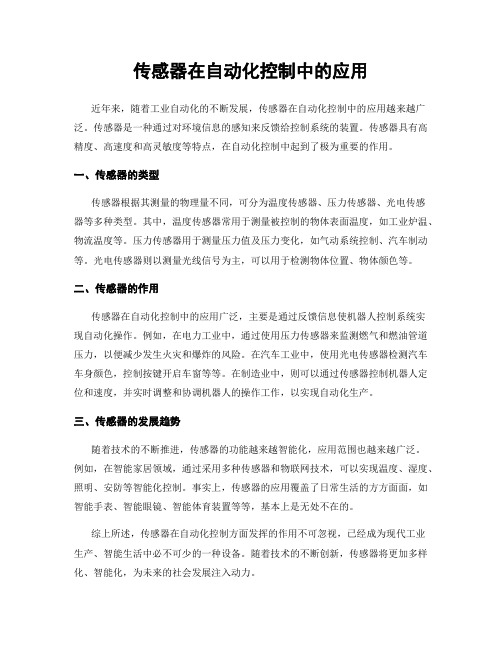 传感器在自动化控制中的应用

近年来，随着工业自动化的不断发展，传感器在自动化控制中的应用越来越广泛。传感器是一种通过对环境信息的感知来反馈给控制系统的装置。传感器具有高精度、高速度和高灵敏度等特点，在自动化控制中起到了极为重要的作用。

一、传感器的类型

传感器根据其测量的物理量不同，可分为温度传感器、压力传感器、光电传感器等多种类型。其中，温度传感器常用于测量被控制的物体表面温度，如工业炉温、物流温度等。压力传感器用于测量压力值及压力变化，如气动系统控制、汽车制动等。光电传感器则以测量光线信号为主，可以用于检测物体位置、物体颜色等。

二、传感器的作用

传感器在自动化控制中的应用广泛，主要是通过反馈信息使机器人控制系统实现自动化操作。例如，在电力工业中，通过使用压力传感器来监测燃气和燃油管道压力，以便减少发生火灾和爆炸的风险。在汽车工业中，使用光电传感器检测汽车车身颜色，控制按键开启车窗等等。在制造业中，则可以通过传感器控制机器人定位和速度，并实时调整和协调机器人的操作工作，以实现自动化生产。

三、传感器的发展趋势

随着技术的不断推进，传感器的功能越来越智能化，应用范围也越来越广泛。例如，在智能家居领域，通过采用多种传感器和物联网技术，可以实现温度、湿度、照明、安防等智能化控制。事实上，传感器的应用覆盖了日常生活的方方面面，如智能手表、智能眼镜、智能体育装置等等，基本上是无处不在的。

综上所述，传感器在自动化控制方面发挥的作用不可忽视，已经成为现代工业生产、智能生活中必不可少的一种设备。随着技术的不断创新，传感器将更加多样化、智能化，为未来的社会发展注入动力。